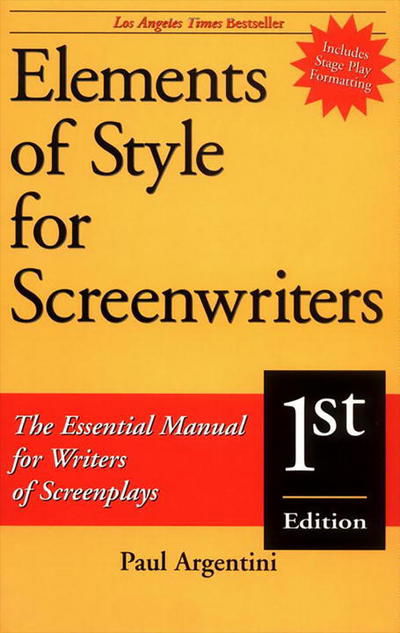 Los Angeles Times Bestseller

Includes Stage Play Formatting

Elements of Style for Screenwriters

The Essential Manual for Writers of Screenplays

1st Edition

Paul Argentini